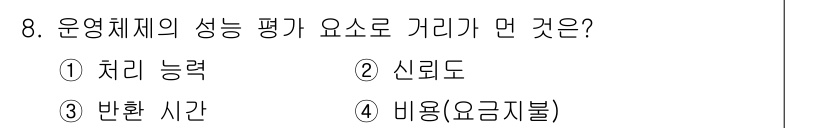 8. 운영체제의 성능 평가 요소로 거리가 먼 것은?

① 처리 능력
② 신뢰도
③ 반환 시간
④ 비용(요금지불)